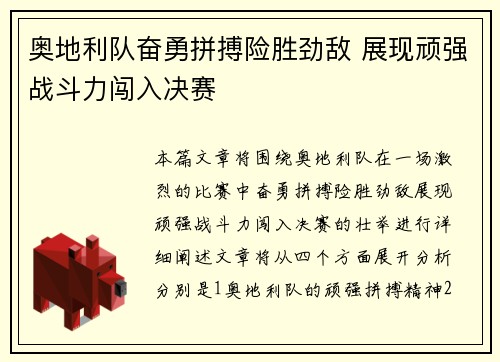 奥地利队奋勇拼搏险胜劲敌 展现顽强战斗力闯入决赛

本篇文章将围绕奥地利队在一场激烈的比赛中奋勇拼搏险胜劲敌展现顽强战斗力闯入决赛的壮举进行详细阐述文章将从四个方面展开分析分别是1奥地利队的顽强拼搏精神2